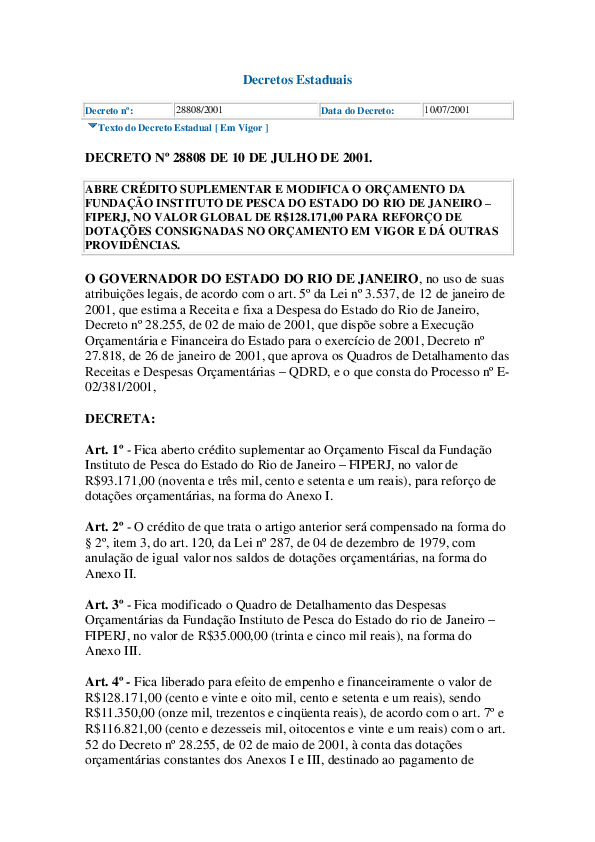 Decretos Estaduais

| Decreto nº: | 28808/2001 | Data do Decreto: | 10/07/2001 |
|---|---|---|---|

Texto do Decreto Estadual [ Em Vigor ]

DECRETO Nº 28808 DE 10 DE JULHO DE 2001.

ABRE CRÉDITO SUPLEMENTAR E MODIFICA O ORÇAMENTO DA FUNDAÇÃO INSTITUTO DE PESCA DO ESTADO DO RIO DE JANEIRO – FIPERJ, NO VALOR GLOBAL DE R$128.171,00 PARA REFORÇO DE DOTAÇÕES CONSIGNADAS NO ORÇAMENTO EM VIGOR E DÁ OUTRAS PROVIDÊNCIAS.

O GOVERNADOR DO ESTADO DO RIO DE JANEIRO, no uso de suas atribuições legais, de acordo com o art. 5º da Lei nº 3.537, de 12 de janeiro de 2001, que estima a Receita e fixa a Despesa do Estado do Rio de Janeiro, Decreto nº 28.255, de 02 de maio de 2001, que dispõe sobre a Execução Orçamentária e Financeira do Estado para o exercício de 2001, Decreto nº 27.818, de 26 de janeiro de 2001, que aprova os Quadros de Detalhamento das Receitas e Despesas Orçamentárias – QDRD, e o que consta do Processo nº E-02/381/2001,

DECRETA:

Art. 1º - Fica aberto crédito suplementar ao Orçamento Fiscal da Fundação Instituto de Pesca do Estado do Rio de Janeiro – FIPERJ, no valor de R$93.171,00 (noventa e três mil, cento e setenta e um reais), para reforço de dotações orçamentárias, na forma do Anexo I.

Art. 2º - O crédito de que trata o artigo anterior será compensado na forma do § 2º, item 3, do art. 120, da Lei nº 287, de 04 de dezembro de 1979, com anulação de igual valor nos saldos de dotações orçamentárias, na forma do Anexo II.

Art. 3º - Fica modificado o Quadro de Detalhamento das Despesas Orçamentárias da Fundação Instituto de Pesca do Estado do rio de Janeiro – FIPERJ, no valor de R$35.000,00 (trinta e cinco mil reais), na forma do Anexo III.

Art. 4º - Fica liberado para efeito de empenho e financeiramente o valor de R$128.171,00 (cento e vinte e oito mil, cento e setenta e um reais), sendo R$11.350,00 (onze mil, trezentos e cinqüenta reais), de acordo com o art. 7º e R$116.821,00 (cento e dezesseis mil, oitocentos e vinte e um reais) com o art. 52 do Decreto nº 28.255, de 02 de maio de 2001, à conta das dotações orçamentárias constantes dos Anexos I e III, destinado ao pagamento de